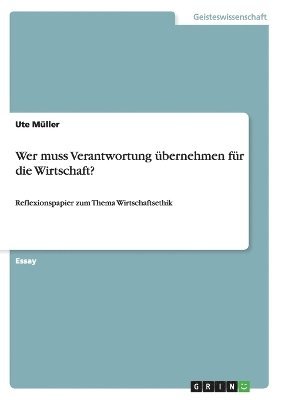 Geisteswissenschaft

Ute Müller

Wer muss Verantwortung übernehmen für die Wirtschaft?

Reflexionspapier zum Thema Wirtschaftsethik

Essay

GRIN